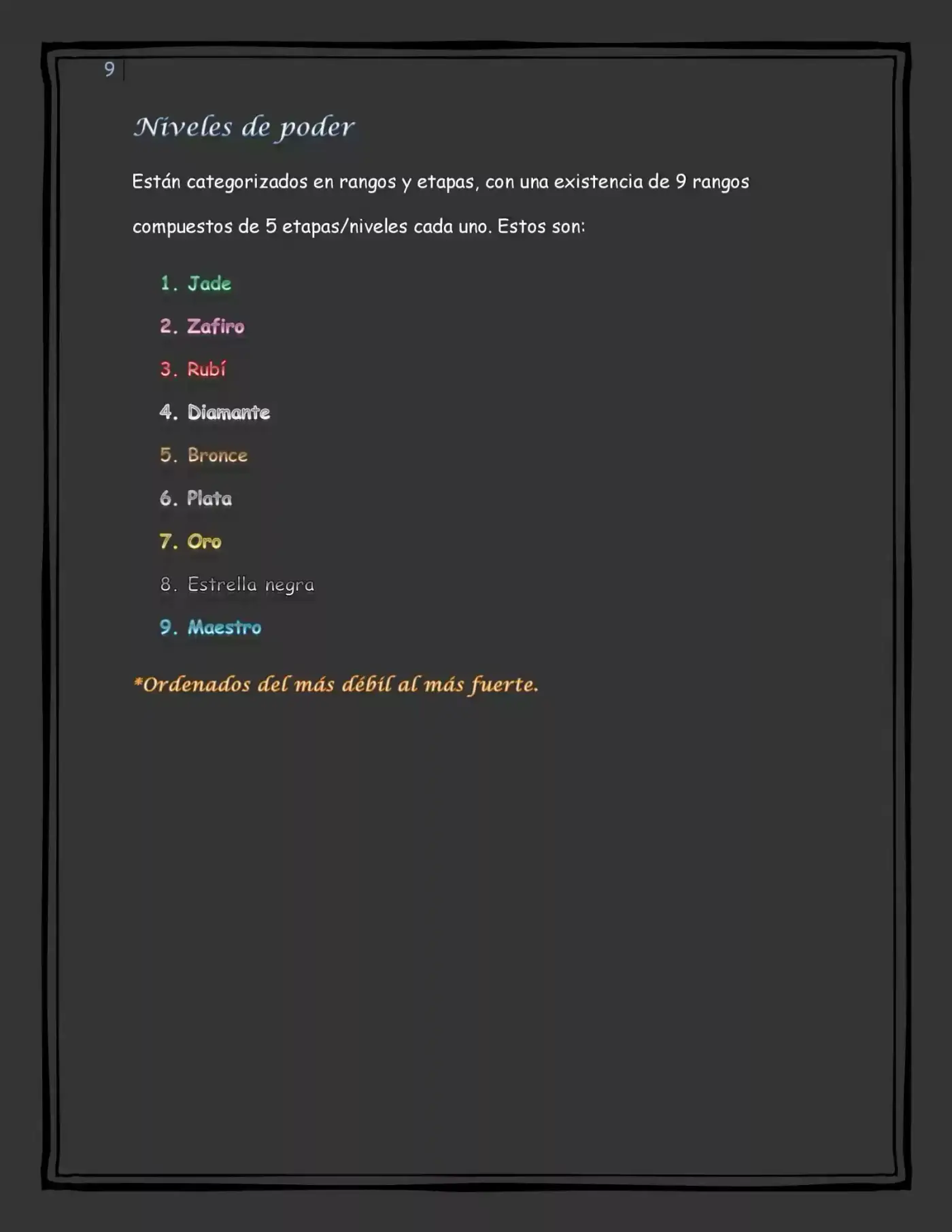 9

Niveles de poder

Están categorizados en rangos y etapas, con una existencia de 9 rangos compuestos de 5 etapas/niveles cada uno. Estos son:

1. Jade
2. Zafiro
3. Rubí
4. Diamante
5. Bronce
6. Plata
7. Oro
8. Estrella negra
9. Maestro

*Ordenados del más débil al más fuerte.